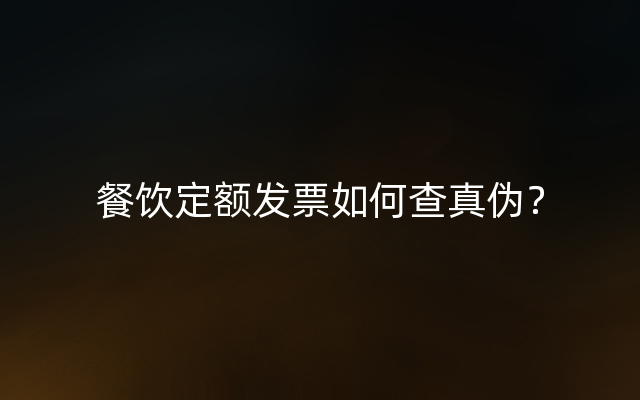 餐饮定额发票如何查真伪？